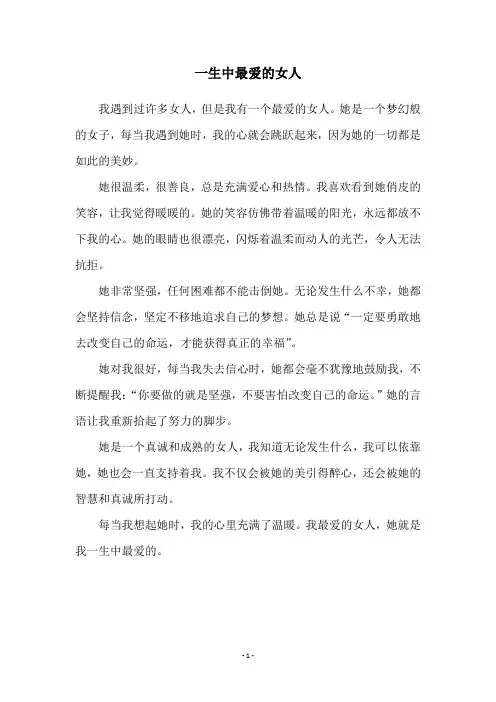 一生中最爱的女人

我遇到过许多女人，但是我有一个最爱的女人。她是一个梦幻般的女子，每当我遇到她时，我的心就会跳跃起来，因为她的一切都是如此的美妙。

她很温柔，很善良，总是充满爱心和热情。我喜欢看到她俏皮的笑容，让我觉得暖暖的。她的笑容仿佛带着温暖的阳光，永远都放不下我的心。她的眼睛也很漂亮，闪烁着温柔而动人的光芒，令人无法抗拒。

她非常坚强，任何困难都不能击倒她。无论发生什么不幸，她都会坚持信念，坚定不移地追求自己的梦想。她总是说“一定要勇敢地去改变自己的命运，才能获得真正的幸福”。

她对我很好，每当我失去信心时，她都会毫不犹豫地鼓励我，不断提醒我：“你要做的就是坚强，不要害怕改变自己的命运。”她的言语让我重新拾起了努力的脚步。

她是一个真诚和成熟的女人，我知道无论发生什么，我可以依靠她，她也会一直支持着我。我不仅会被她的美引得醉心，还会被她的智慧和真诚所打动。

每当我想起她时，我的心里充满了温暖。我最爱的女人，她就是我一生中最爱的。

- 1 -